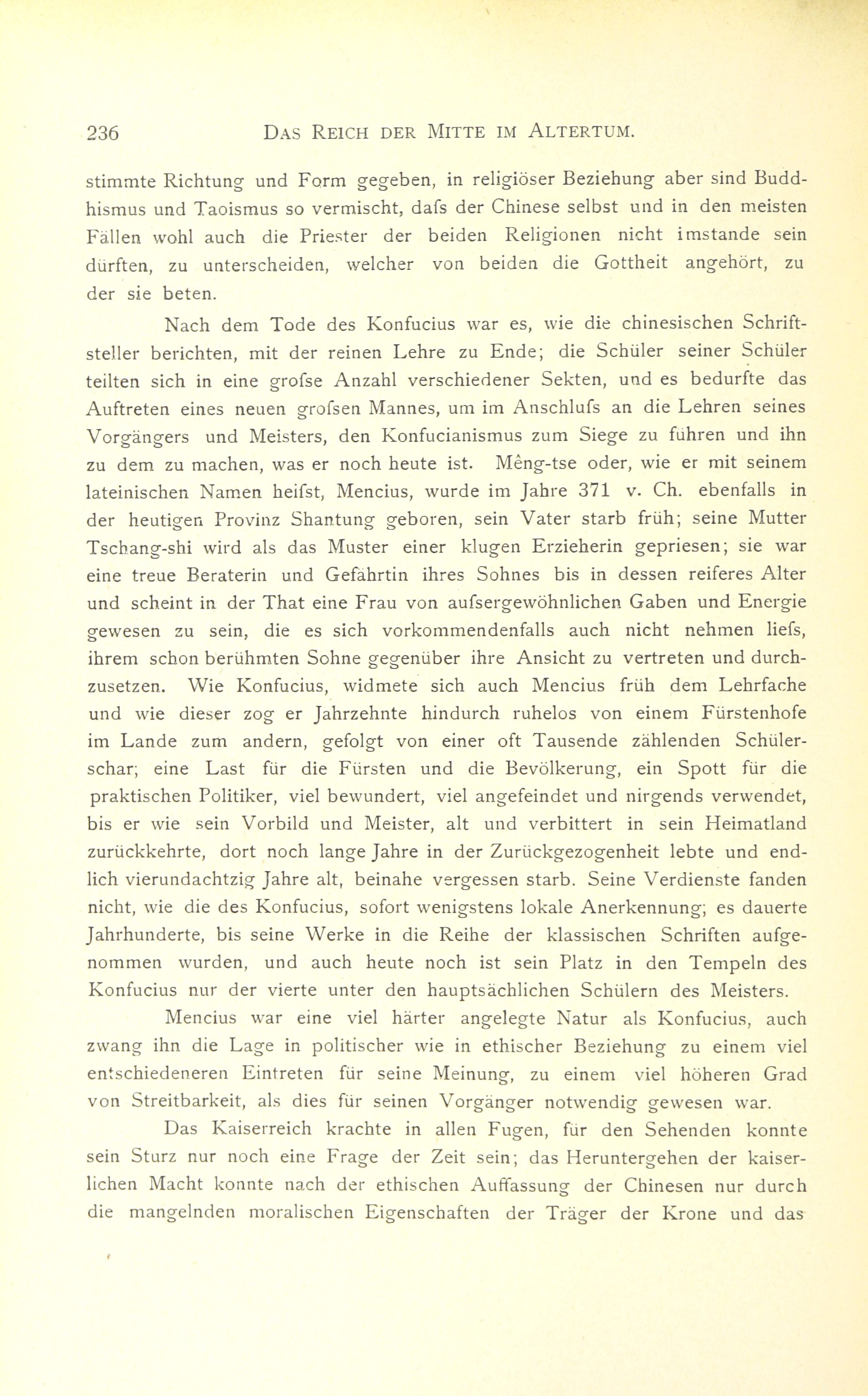 236 DAS REICH DER MITTE IM ALTERTUM.

stimmte Richtung und Form gegeben, in religiöser Beziehung aber sind Buddhismus und Taoismus so vermischt, dafs der Chinese selbst und in den meisten Fällen wohl auch die Priester der beiden Religionen nicht imstande sein dürften, zu unterscheiden, welcher von beiden die Gottheit angehört, zu der sie beten.

Nach dem Tode des Konfucius war es, wie die chinesischen Schriftsteller berichten, mit der reinen Lehre zu Ende; die Schüler seiner Schüler teilten sich in eine grofse Anzahl verschiedener Sekten, und es bedurfte das Auftreten eines neuen grofsen Mannes, um im Anschlufs an die Lehren seines Vorgängers und Meisters, den Konfucianismus zum Siege zu führen und ihn zu dem zu machen, was er noch heute ist. Mêng-tse oder, wie er mit seinem lateinischen Namen heifst, Mencius, wurde im Jahre 371 v. Ch. ebenfalls in der heutigen Provinz Shantung geboren, sein Vater starb früh; seine Mutter Tschang-shi wird als das Muster einer klugen Erzieherin gepriesen; sie war eine treue Beraterin und Gefährtin ihres Sohnes bis in dessen reiferes Alter und scheint in der That eine Frau von aufsergewöhnlichen Gaben und Energie gewesen zu sein, die es sich vorkommendenfalls auch nicht nehmen liefs, ihrem schon berühmten Sohne gegenüber ihre Ansicht zu vertreten und durchzusetzen. Wie Konfucius, widmete sich auch Mencius früh dem Lehrfache und wie dieser zog er Jahrzehnte hindurch ruhelos von einem Fürstenhofe im Lande zum andern, gefolgt von einer oft Tausende zählenden Schülerschar; eine Last für die Fürsten und die Bevölkerung, ein Spott für die praktischen Politiker, viel bewundert, viel angefeindet und nirgends verwendet, bis er wie sein Vorbild und Meister, alt und verbittert in sein Heimatland zurückkehrte, dort noch lange Jahre in der Zurückgezogenheit lebte und endlich vierundachtzig Jahre alt, beinahe vergessen starb. Seine Verdienste fanden nicht, wie die des Konfucius, sofort wenigstens lokale Anerkennung; es dauerte Jahrhunderte, bis seine Werke in die Reihe der klassischen Schriften aufgenommen wurden, und auch heute noch ist sein Platz in den Tempeln des Konfucius nur der vierte unter den hauptsächlichen Schülern des Meisters.

Mencius war eine viel härter angelegte Natur als Konfucius, auch zwang ihn die Lage in politischer wie in ethischer Beziehung zu einem viel entschiedeneren Eintreten für seine Meinung, zu einem viel höheren Grad von Streitbarkeit, als dies für seinen Vorgänger notwendig gewesen war.

Das Kaiserreich krachte in allen Fugen, für den Sehenden konnte sein Sturz nur noch eine Frage der Zeit sein; das Heruntergehen der kaiserlichen Macht konnte nach der ethischen Auffassung der Chinesen nur durch die mangelnden moralischen Eigenschaften der Träger der Krone und das